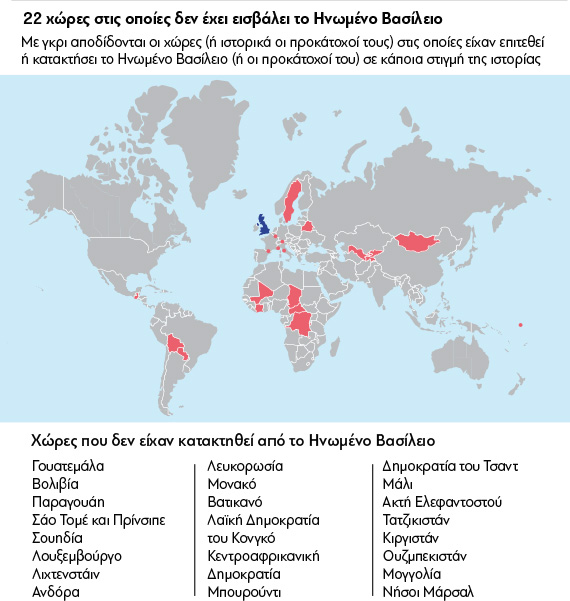 22 χώρες στις οποίες δεν έχει εισβάλει το Ηνωμένο Βασίλειο

Με γκρι αποδίδονται οι χώρες (ή ιστορικά οι προκάτοχοί τους) στις οποίες είχαν επιτεθεί ή κατακτήσει το Ηνωμένο Βασίλειο (ή οι προκάτοχοί του) σε κάποια στιγμή της ιστορίας

Χώρες που δεν είχαν κατακτηθεί από το Ηνωμένο Βασίλειο

Γουατεμάλα
Βολιβία
Παραγουάη
Σάο Τομέ και Πρίνσιπε
Σουηδία
Λουξεμβούργο
Λιχτενστάιν
Ανδόρα

Λευκορωσία
Μονακό
Βατικανό
Λαϊκή Δημοκρατία του Κονγκό
Κεντροαφρικανική Δημοκρατία
Μπουρούντι

Δημοκρατία του Τσαντ
Μάλι
Ακτή Ελεφαντοστού
Τατζικιστάν
Κιργιστάν
Ουζμπεκιστάν
Μογγολία
Νήσοι Μάρσαλ